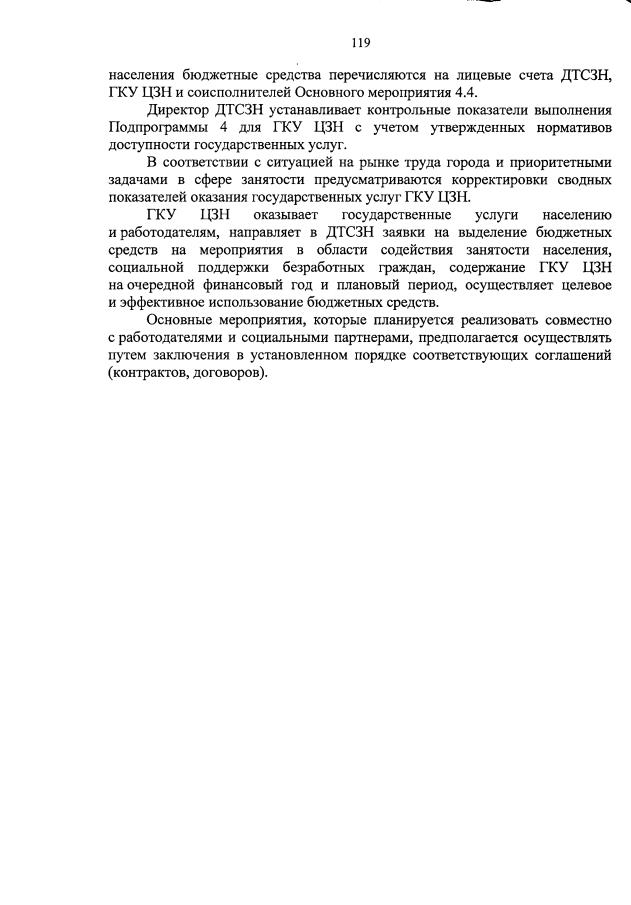 119

населения бюджетные средства перечисляются на лицевые счета ДТСЗН, ГКУ ЦЗН и соисполнителей Основного мероприятия 4.4.

Директор ДТСЗН устанавливает контрольные показатели выполнения Подпрограммы 4 для ГКУ ЦЗН с учетом утвержденных нормативов доступности государственных услуг.

В соответствии с ситуацией на рынке труда города и приоритетными задачами в сфере занятости предусматриваются корректировки сводных показателей оказания государственных услуг ГКУ ЦЗН.

ГКУ ЦЗН оказывает государственные услуги населению и работодателям, направляет в ДТСЗН заявки на выделение бюджетных средств на мероприятия в области содействия занятости населения, социальной поддержки безработных граждан, содержание ГКУ ЦЗН на очередной финансовый год и плановый период, осуществляет целевое и эффективное использование бюджетных средств.

Основные мероприятия, которые планируется реализовать совместно с работодателями и социальными партнерами, предполагается осуществлять путем заключения в установленном порядке соответствующих соглашений (контрактов, договоров).